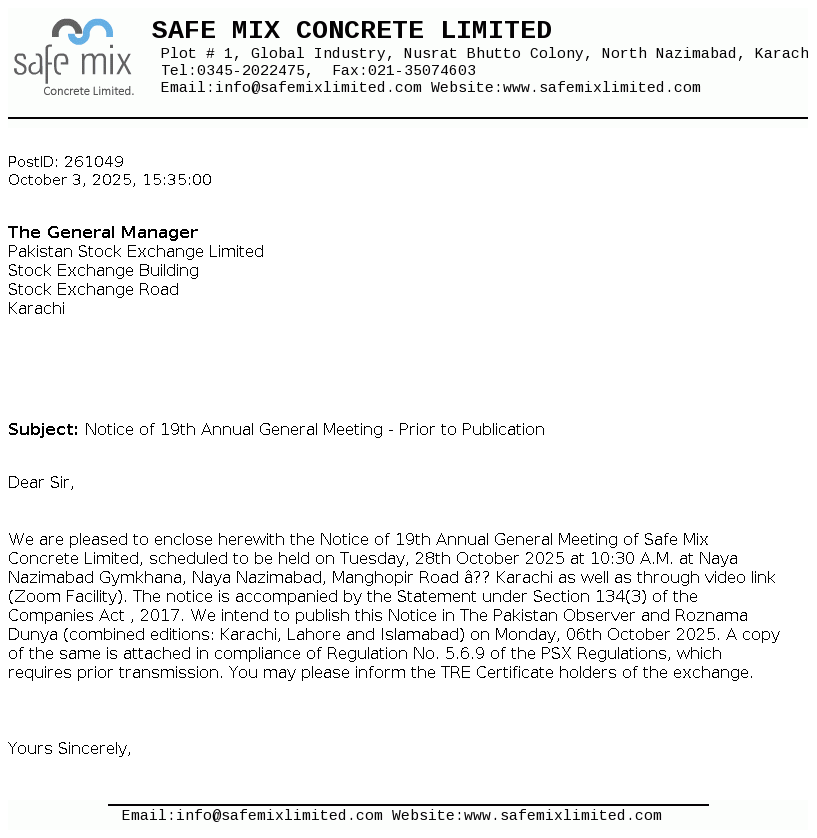 safe mix
Concrete Limited.

SAFE MIX CONCRETE LIMITED
Plot # 1, Global Industry, Nusrat Bhutto Colony, North Nazimabad, Karach
Tel:0345-2022475, Fax:021-35074603
Email:info@safemixlimited.com Website:www.safemixlimited.com

PostID: 261049
October 3, 2025, 15:35:00

The General Manager
Pakistan Stock Exchange Limited
Stock Exchange Building
Stock Exchange Road
Karachi

Subject: Notice of 19th Annual General Meeting - Prior to Publication

Dear Sir,

We are pleased to enclose herewith the Notice of 19th Annual General Meeting of Safe Mix Concrete Limited, scheduled to be held on Tuesday, 28th October 2025 at 10:30 A.M. at Naya Nazimabad Gymkhana, Naya Nazimabad, Manghopir Road â?? Karachi as well as through video link (Zoom Facility). The notice is accompanied by the Statement under Section 134(3) of the Companies Act , 2017. We intend to publish this Notice in The Pakistan Observer and Roznama Dunya (combined editions: Karachi, Lahore and Islamabad) on Monday, 06th October 2025. A copy of the same is attached in compliance of Regulation No. 5.6.9 of the PSX Regulations, which requires prior transmission. You may please inform the TRE Certificate holders of the exchange.

Yours Sincerely,

Email:info@safemixlimited.com Website:www.safemixlimited.com